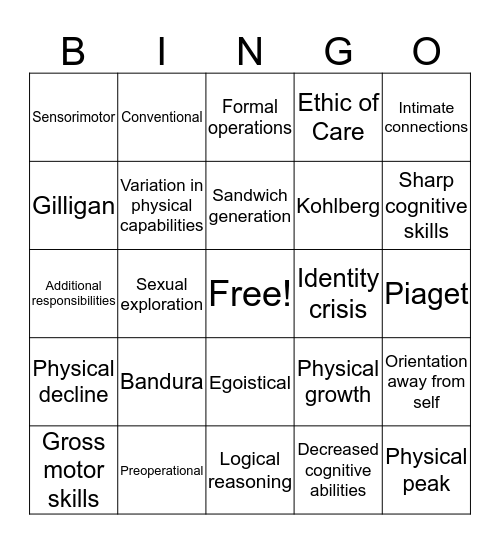 | B | I | N | G | O |
|---|---|---|---|---|
| Sensorimotor | Conventional | Formal operations | Ethic of Care | Intimate connections |
| Gilligan | Variation in physical capabilities | Sandwich generation | Kohlberg | Sharp cognitive skills |
| Additional responsibilities | Sexual exploration | Free! | Identity crisis | Piaget |
| Physical decline | Bandura | Egoistical | Physical growth | Orientation away from self |
| Gross motor skills | Preoperational | Logical reasoning | Decreased cognitive abilities | Physical peak |